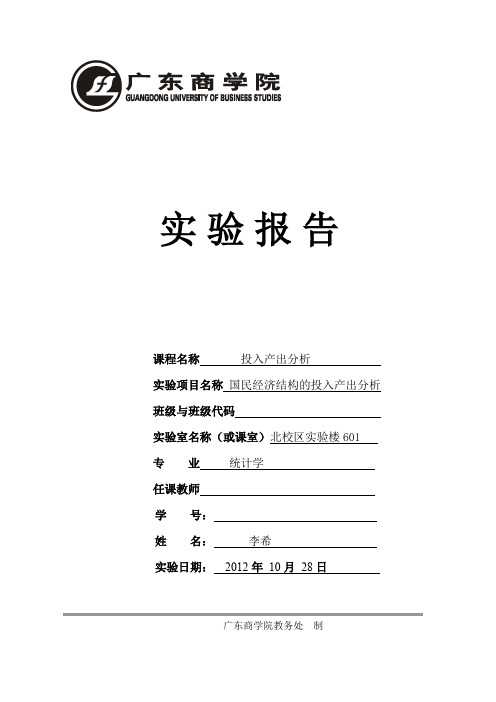 广东商学院
GUANGDONG UNIVERSITY OF BUSINESS STUDIES

实验报告

课程名称 投入产出分析

实验项目名称 国民经济结构的投入产出分析

班级与班级代码

实验室名称（或课室）北校区实验楼 601

专 业 统计学

任课教师

学 号：

姓 名： 李希

实验日期： 2012 年 10 月 28 日

广东商学院教务处 制